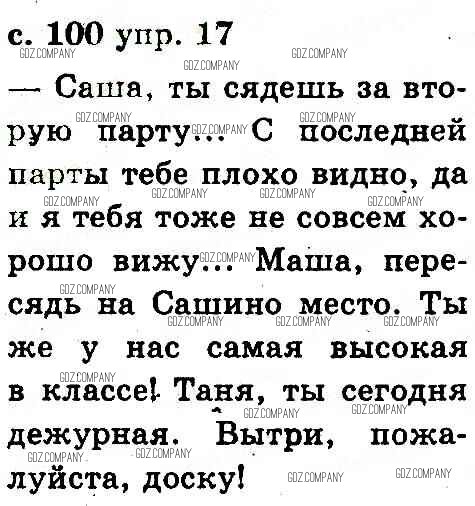 с. 100 упр. 17

— Саша, ты сядешь за вторую парту... С последней парты тебе плохо видно, да и я тебя тоже не совсем хорошо вижу... Маша, пересядь на Сашино место. Ты же у нас самая высокая в классе! Таня, ты сегодня дежурная. Вытри, пожалуйста, доску!

GDZ.COMPANY